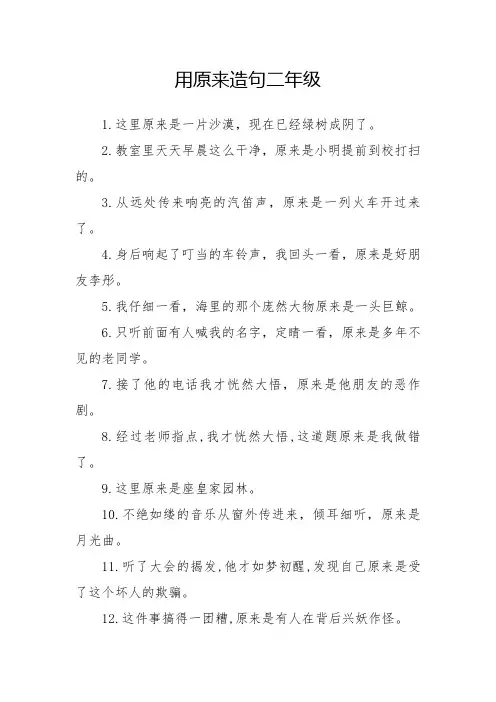 用原来造句二年级

1. 这里原来是一片沙漠，现在已经绿树成阴了。

2. 教室里天天早晨这么干净，原来是小明提前到校打扫的。

3. 从远处传来响亮的汽笛声，原来是一列火车开过来了。

4. 身后响起了叮当的车铃声，我回头一看，原来是好朋友李彤。

5. 我仔细一看，海里的那个庞然大物原来是一头巨鲸。

6. 只听前面有人喊我的名字，定睛一看，原来是多年不见的老同学。

7. 接了他的电话我才恍然大悟，原来是他朋友的恶作剧。

8. 经过老师指点，我才恍然大悟，这道题原来是我做错了。

9. 这里原来是座皇家园林。

10. 不绝如缕的音乐从窗外传进来，倾耳细听，原来是月光曲。

11. 听了大会的揭发，他才如梦初醒，发现自己原来是受了这个坏人的欺骗。

12. 这件事搞得一团糟，原来是有人在背后兴妖作怪。